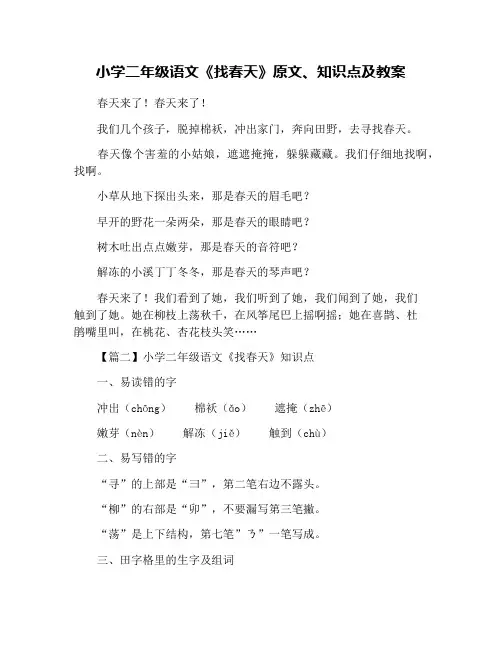 小学二年级语文《找春天》原文、知识点及教案

春天来了！春天来了！

我们几个孩子，脱掉棉袄，冲出家门，奔向田野，去寻找春天。

春天像个害羞的小姑娘，遮遮掩掩，躲躲藏藏。我们仔细地找啊，找啊。

小草从地下探出头来，那是春天的眉毛吧？

早开的野花一朵两朵，那是春天的眼睛吧？

树木吐出点点嫩芽，那是春天的音符吧？

解冻的小溪丁丁冬冬，那是春天的琴声吧？

春天来了！我们看到了她，我们听到了她，我们闻到了她，我们触到了她。她在柳枝上荡秋千，在风筝尾巴上摇啊摇；她在喜鹊、杜鹃嘴里叫，在桃花、杏花枝头笑……

【篇二】小学二年级语文《找春天》知识点

一、易读错的字

冲出（chōng）　棉袄（ǎo）　遮掩（zhē）

嫩芽（nèn）　解冻（jiě）　触到（chù）

二、易写错的字

“寻”的上部是“彐”，第二笔右边不露头。

“柳”的右部是“卯”，不要漏写第三笔撇。

“荡”是上下结构，第七笔“㇋”一笔写成。

三、田字格里的生字及组词